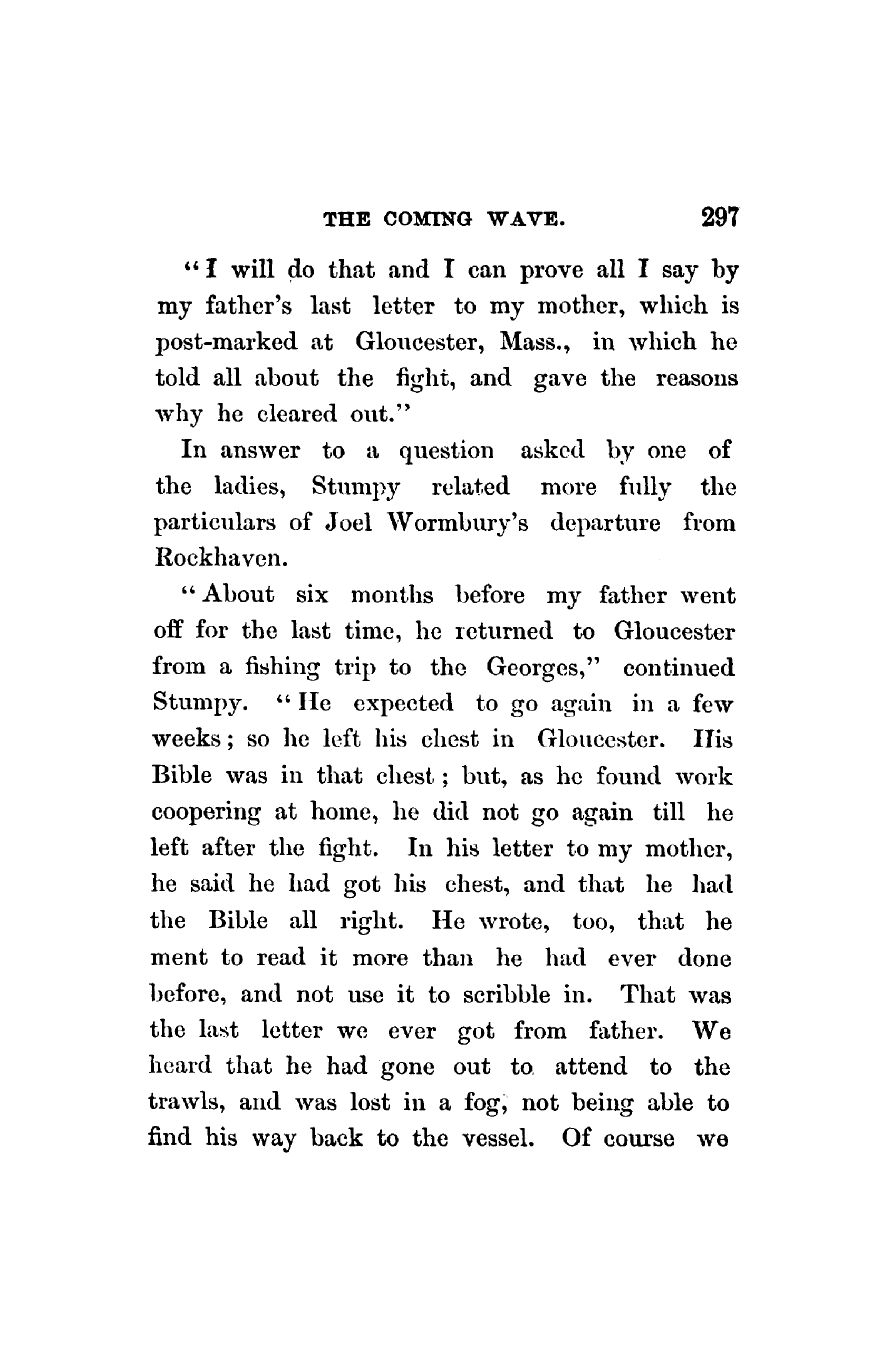 THE COMING WAVE. 297

"I will do that and I can prove all I say by my father's last letter to my mother, which is post-marked at Gloucester, Mass., in which he told all about the fight, and gave the reasons why he cleared out."

In answer to a question asked by one of the ladies, Stumpy related more fully the particulars of Joel Wormbury's departure from Rockhaven.

"About six months before my father went off for the last time, he returned to Gloucester from a fishing trip to the Georges," continued Stumpy. "He expected to go again in a few weeks; so he left his chest in Gloucester. His Bible was in that chest; but, as he found work coopering at home, he did not go again till he left after the fight. In his letter to my mother, he said he had got his chest, and that he had the Bible all right. He wrote, too, that he ment to read it more than he had ever done before, and not use it to scribble in. That was the last letter we ever got from father. We heard that he had gone out to attend to the trawls, and was lost in a fog, not being able to find his way back to the vessel. Of course we